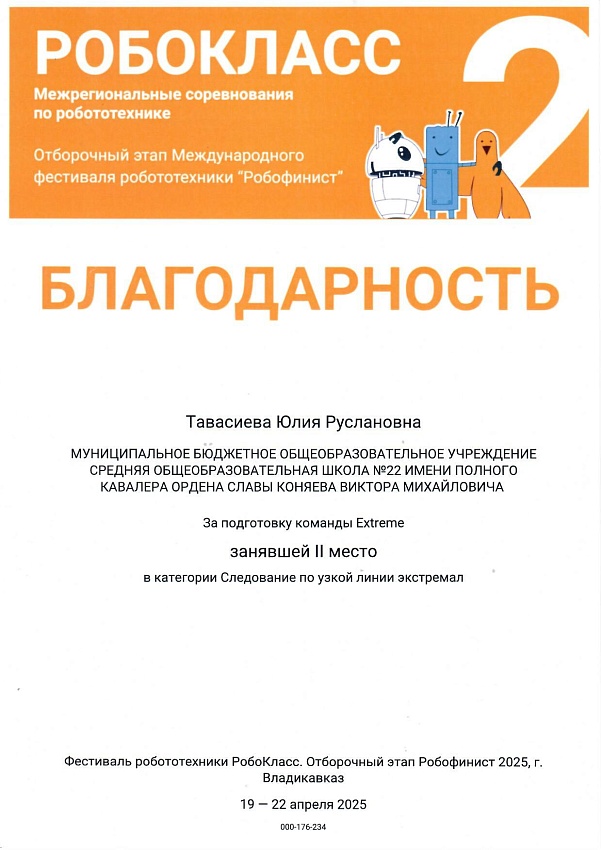 РОБОКЛАСС
Межрегиональные соревнования по робототехнике

Отборочный этап Международного фестиваля робототехники "Робофинист"

2

БЛАГОДАРНОСТЬ

Тавасиева Юлия Руслановна

МУНИЦИПАЛЬНОЕ БЮДЖЕТНОЕ ОБЩЕОБРАЗОВАТЕЛЬНОЕ УЧРЕЖДЕНИЕ СРЕДНЯЯ ОБЩЕОБРАЗОВАТЕЛЬНАЯ ШКОЛА №22 ИМЕНИ ПОЛНОГО КАВАЛЕРА ОРДЕНА СЛАВЫ КОНЯЕВА ВИКТОРА МИХАЙЛОВИЧА

За подготовку команды Extreme

занявшей II место

в категории Следование по узкой линии экстремал

Фестиваль робототехники РобоКласс. Отборочный этап Робофинист 2025, г. Владикавказ

19 — 22 апреля 2025

000-176-234